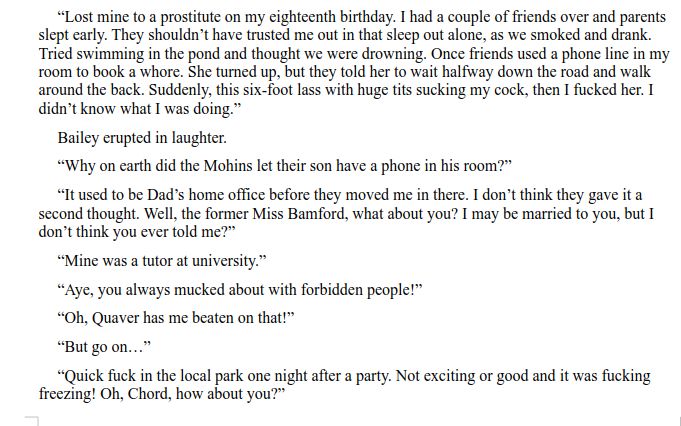 "Lost mine to a prostitute on my eighteenth birthday. I had a couple of friends over and parents slept early. They shouldn't have trusted me out in that sleep out alone, as we smoked and drank. Tried swimming in the pond and thought we were drowning. Once friends used a phone line in my room to book a whore. She turned up, but they told her to wait halfway down the road and walk around the back. Suddenly, this six-foot lass with huge tits sucking my cock, then I fucked her. I didn't know what I was doing."

Bailey erupted in laughter.

"Why on earth did the Mohins let their son have a phone in his room?"

"It used to be Dad's home office before they moved me in there. I don't think they gave it a second thought. Well, the former Miss Bamford, what about you? I may be married to you, but I don't think you ever told me?"

"Mine was a tutor at university."

"Aye, you always mucked about with forbidden people!"

"Oh, Quaver has me beaten on that!"

"But go on…"

"Quick fuck in the local park one night after a party. Not exciting or good and it was fucking freezing! Oh, Chord, how about you?"